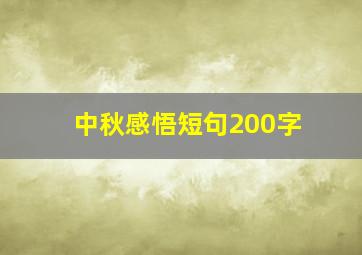 中秋感悟短句200字